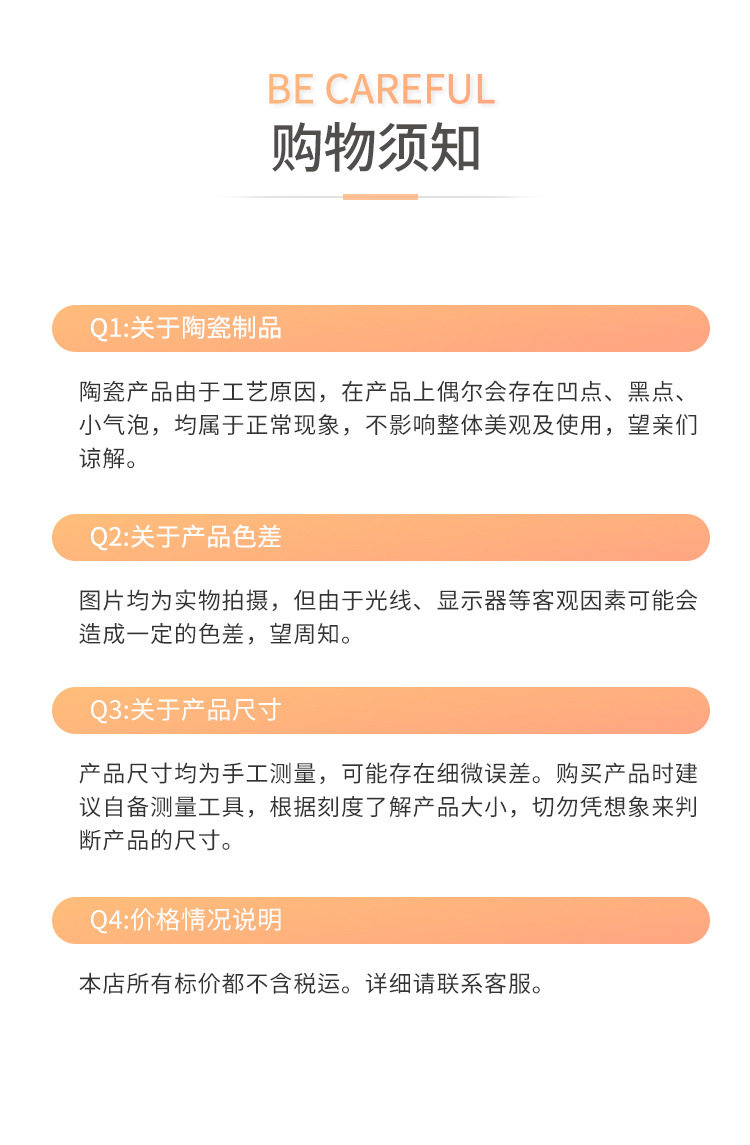 BE CAREFUL
购物须知

Q1:关于陶瓷制品

陶瓷产品由于工艺原因，在产品上偶尔会存在凹点、黑点、小气泡，均属于正常现象，不影响整体美观及使用，望亲们谅解。

Q2:关于产品色差

图片均为实物拍摄，但由于光线、显示器等客观因素可能会造成一定的色差，望周知。

Q3:关于产品尺寸

产品尺寸均为手工测量，可能存在细微误差。购买产品时建议自备测量工具，根据刻度了解产品大小，切勿凭想象来判断产品的尺寸。

Q4:价格情况说明

本店所有标价都不含税运。详细请联系客服。